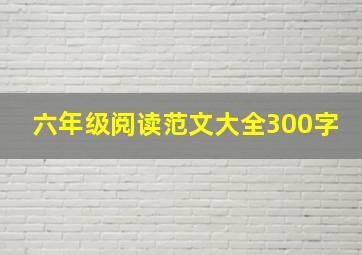 六年级阅读范文大全300字